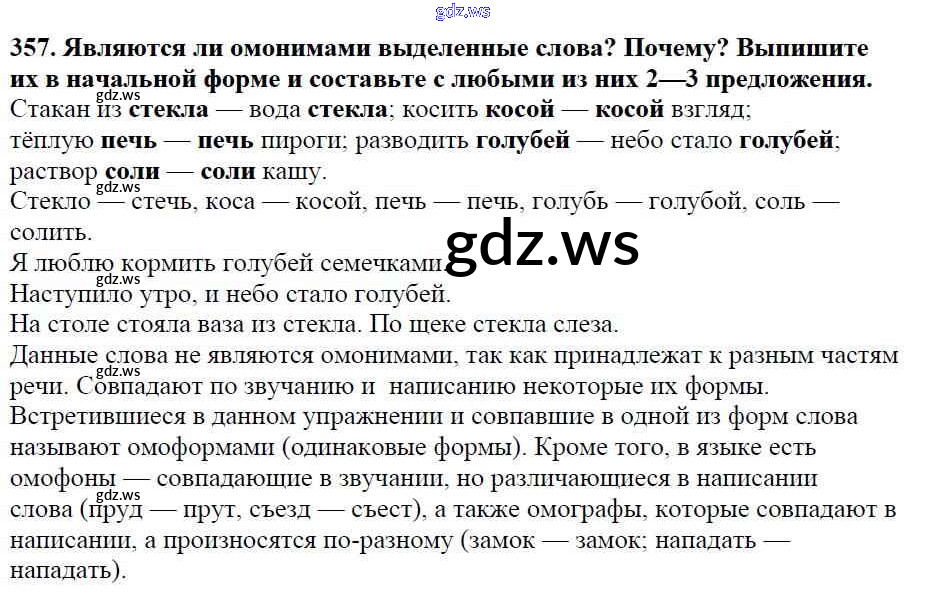 357. Являются ли омонимами выделенные слова? Почему? Выпишите их в начальной форме и составьте с любыми из них 2—3 предложения.

Стакан из стекла — вода стекла; косить косой — косой взгляд; тёплую печь — печь пироги; разводить голубей — небо стало голубей; раствор соли — соли кашу.

Стекло — стечь, коса — косой, печь — печь, голубь — голубой, соль — солить.

Я люблю кормить голубей семечками.

Наступило утро, и небо стало голубей.

На столе стояла ваза из стекла. По щеке стекла слеза.

Данные слова не являются омонимами, так как принадлежат к разным частям речи. Совпадают по звучанию и написанию некоторые их формы. Встретившиеся в данном упражнении и совпавшие в одной из форм слова называют омоформами (одинаковые формы). Кроме того, в языке есть омофоны — совпадающие в звучании, но различающиеся в написании слова (пруд — прут, съезд — съест), а также омографы, которые совпадают в написании, а произносятся по-разному (замок — замок; нападать — нападать).

gdz.ws